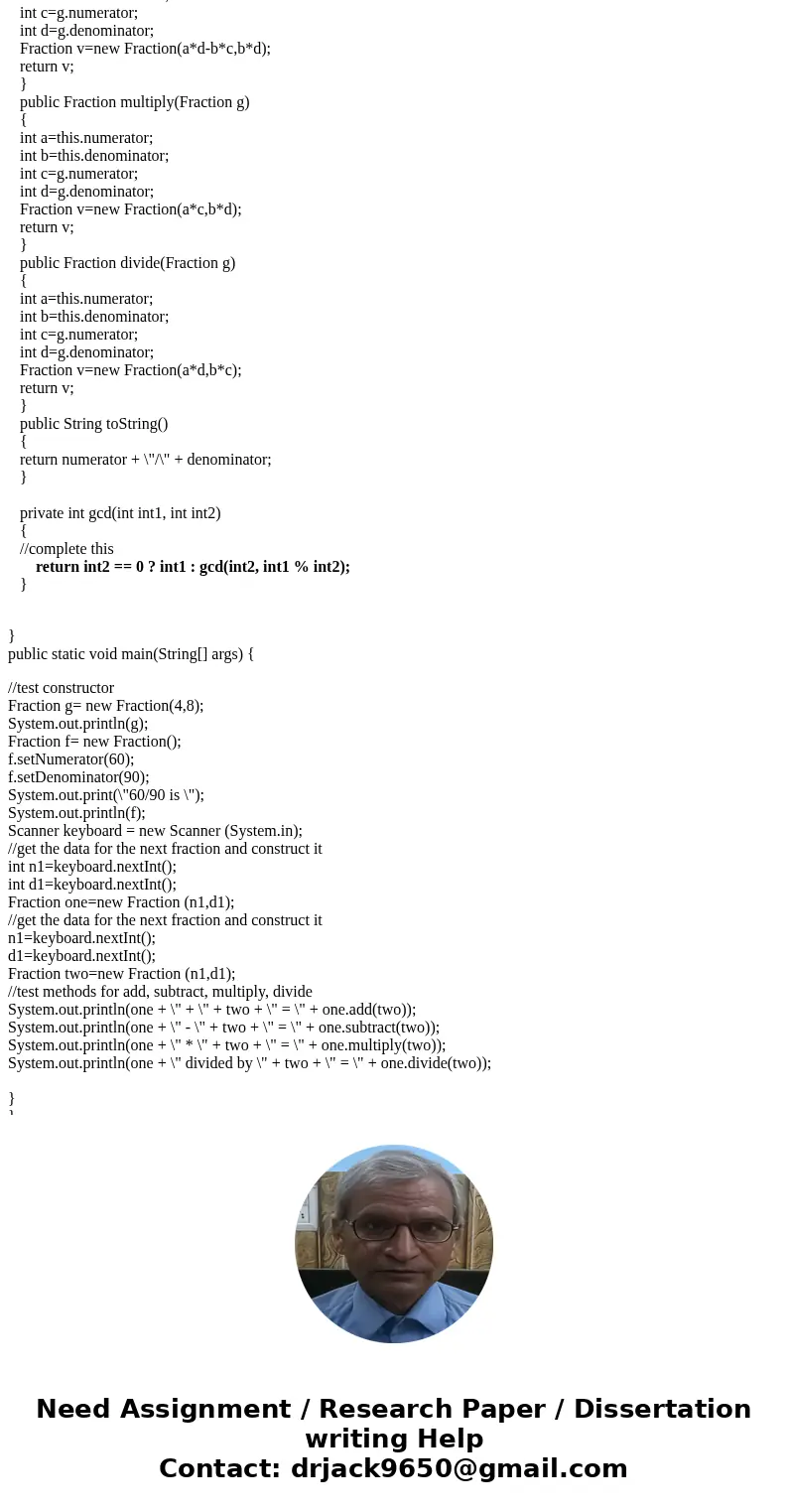 int c=g.numerator;
int d=g.denominator;
Fraction v=new Fraction(a*d-b*c,b*d);
return v;
}
public Fraction multiply(Fraction g)
{
int a=this.numerator;
int b=this.denominator;
int c=g.numerator;
int d=g.denominator;
Fraction v=new Fraction(a*c,b*d);
return v;
}
public Fraction divide(Fraction g)
{
int a=this.numerator;
int b=this.denominator;
int c=g.numerator;
int d=g.denominator;
Fraction v=new Fraction(a*d,b*c);
return v;
}
public String toString()
{
return numerator + \"/\" + denominator;
}

private int gcd(int int1, int int2)
{
//complete this
return int2 == 0 ? int1 : gcd(int2, int1 % int2);
}

}
public static void main(String[] args) {

//test constructor
Fraction g= new Fraction(4,8);
System.out.println(g);
Fraction f= new Fraction();
f.setNumerator(60);
f.setDenominator(90);
System.out.print(\"60/90 is \");
System.out.println(f);
Scanner keyboard = new Scanner (System.in);
//get the data for the next fraction and construct it
int n1=keyboard.nextInt();
int d1=keyboard.nextInt();
Fraction one=new Fraction (n1,d1);
//get the data for the next fraction and construct it
n1=keyboard.nextInt();
d1=keyboard.nextInt();
Fraction two=new Fraction (n1,d1);
//test methods for add, subtract, multiply, divide
System.out.println(one + \" + \" + two + \" = \" + one.add(two));
System.out.println(one + \" - \" + two + \" = \" + one.subtract(two));
System.out.println(one + \" * \" + two + \" = \" + one.multiply(two));
System.out.println(one + \" divided by \" + two + \" = \" + one.divide(two));

}

Need Assignment / Research Paper / Dissertation writing Help
Contact: drjack9650@gmail.com